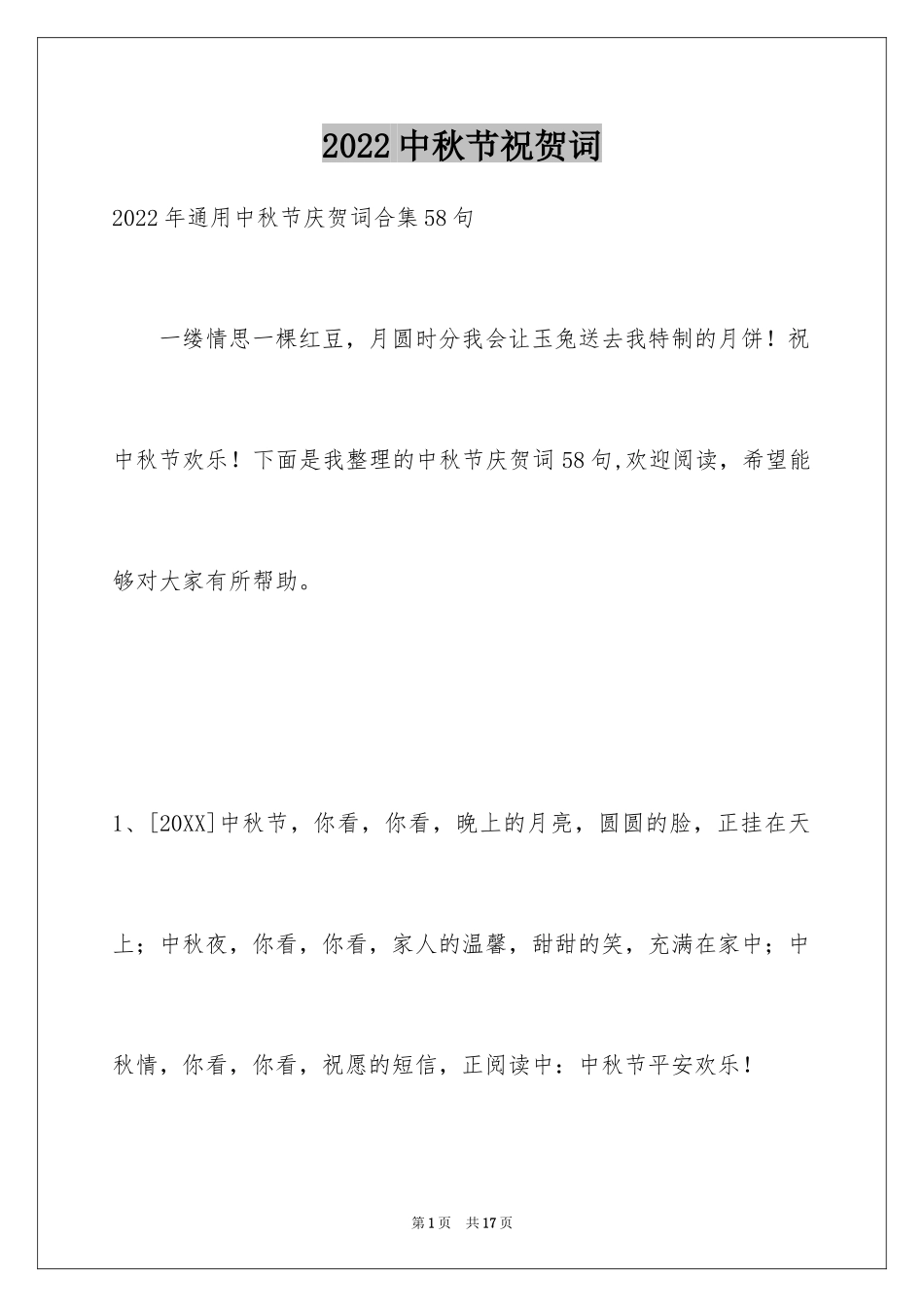 2022中秋节祝贺词

2022年通用中秋节庆贺词合集58句

一缕情思一棵红豆，月圆时分我会让玉兔送去我特制的月饼！祝中秋节欢乐！下面是我整理的中秋节庆贺词58句,欢迎阅读，希望能够对大家有所帮助。

1、[20XX]中秋节，你看，你看，晚上的月亮，圆圆的脸，正挂在天上；中秋夜，你看，你看，家人的温馨，甜甜的笑，充满在家中；中秋情，你看，你看，祝愿的短信，正阅读中：中秋节平安欢乐！

第1页 共17页